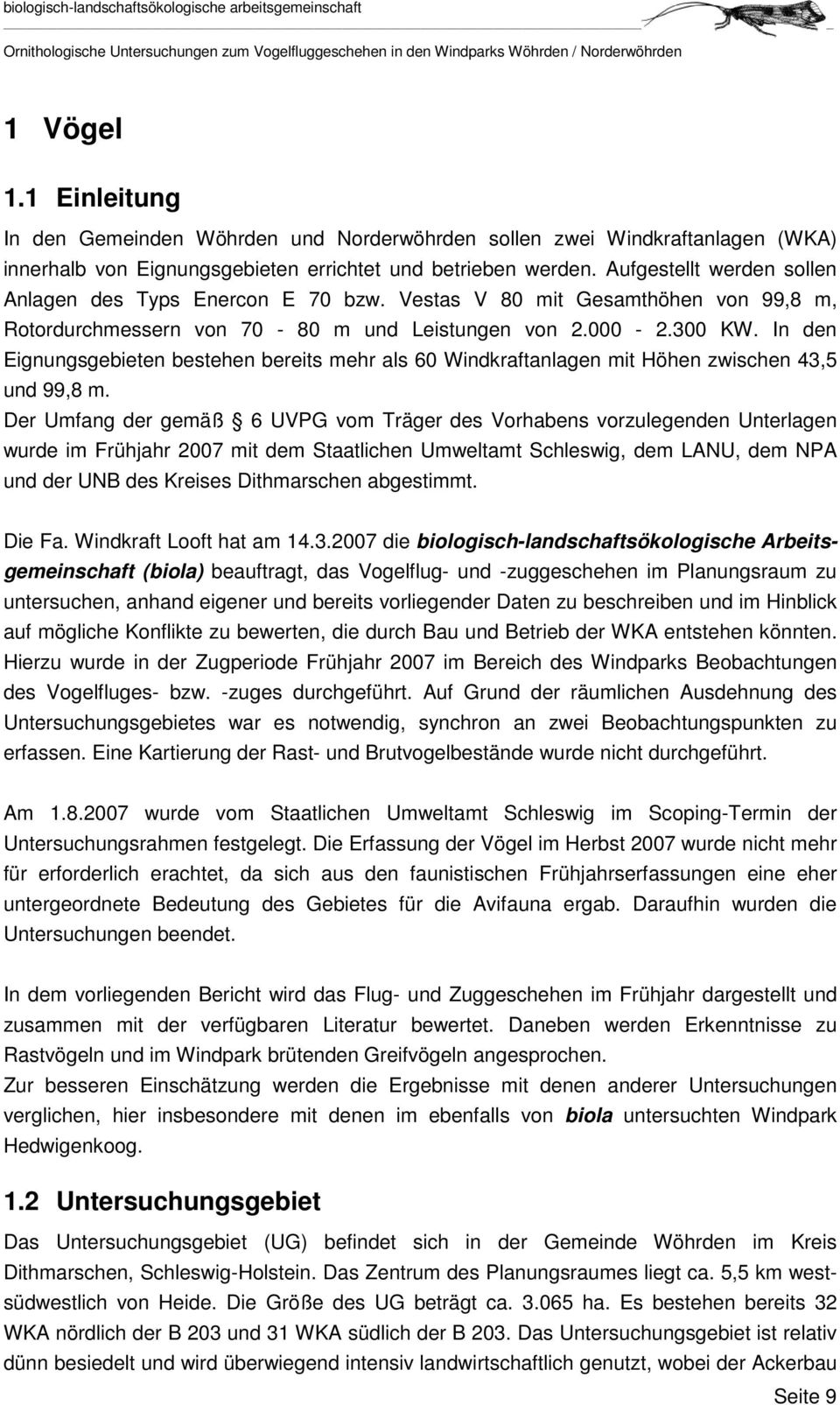 biologisch-landschaftsökologische arbeitsgemeinschaft

Ornithologische Untersuchungen zum Vogelfluggeschehen in den Windparks Wöhrden / Norderwöhrden

1 Vögel

1.1 Einleitung

In den Gemeinden Wöhrden und Norderwöhrden sollen zwei Windkraftanlagen (WKA) innerhalb von Eignungsgebieten errichtet und betrieben werden. Aufgestellt werden sollen Anlagen des Typs Enercon E 70 bzw. Vestas V 80 mit Gesamthöhen von 99,8 m, Rotordurchmessern von 70 - 80 m und Leistungen von 2.000 - 2.300 KW. In den Eignungsgebieten bestehen bereits mehr als 60 Windkraftanlagen mit Höhen zwischen 43,5 und 99,8 m.

Der Umfang der gemäß § 6 UVPG vom Träger des Vorhabens vorzulegenden Unterlagen wurde im Frühjahr 2007 mit dem Staatlichen Umweltamt Schleswig, dem LANU, dem NPA und der UNB des Kreises Dithmarschen abgestimmt.

Die Fa. Windkraft Looft hat am 14.3.2007 die biologisch-landschaftsökologische Arbeitsgemeinschaft (biola) beauftragt, das Vogelflug- und -zuggeschehen im Planungsraum zu untersuchen, anhand eigener und bereits vorliegender Daten zu beschreiben und im Hinblick auf mögliche Konflikte zu bewerten, die durch Bau und Betrieb der WKA entstehen könnten. Hierzu wurde in der Zugperiode Frühjahr 2007 im Bereich des Windparks Beobachtungen des Vogelfluges- bzw. -zuges durchgeführt. Auf Grund der räumlichen Ausdehnung des Untersuchungsgebietes war es notwendig, synchron an zwei Beobachtungspunkten zu erfassen. Eine Kartierung der Rast- und Brutvogelbestände wurde nicht durchgeführt.

Am 1.8.2007 wurde vom Staatlichen Umweltamt Schleswig im Scoping-Termin der Untersuchungsrahmen festgelegt. Die Erfassung der Vögel im Herbst 2007 wurde nicht mehr für erforderlich erachtet, da sich aus den faunistischen Frühjahrserfassungen eine eher untergeordnete Bedeutung des Gebietes für die Avifauna ergab. Daraufhin wurden die Untersuchungen beendet.

In dem vorliegenden Bericht wird das Flug- und Zuggeschehen im Frühjahr dargestellt und zusammen mit der verfügbaren Literatur bewertet. Daneben werden Erkenntnisse zu Rastvögeln und im Windpark brütenden Greifvögeln angesprochen.
Zur besseren Einschätzung werden die Ergebnisse mit denen anderer Untersuchungen verglichen, hier insbesondere mit denen im ebenfalls von biola untersuchten Windpark Hedwigenkoog.

1.2 Untersuchungsgebiet

Das Untersuchungsgebiet (UG) befindet sich in der Gemeinde Wöhrden im Kreis Dithmarschen, Schleswig-Holstein. Das Zentrum des Planungsraumes liegt ca. 5,5 km westsüdwestlich von Heide. Die Größe des UG beträgt ca. 3.065 ha. Es bestehen bereits 32 WKA nördlich der B 203 und 31 WKA südlich der B 203. Das Untersuchungsgebiet ist relativ dünn besiedelt und wird überwiegend intensiv landwirtschaftlich genutzt, wobei der Ackerbau

Seite 9